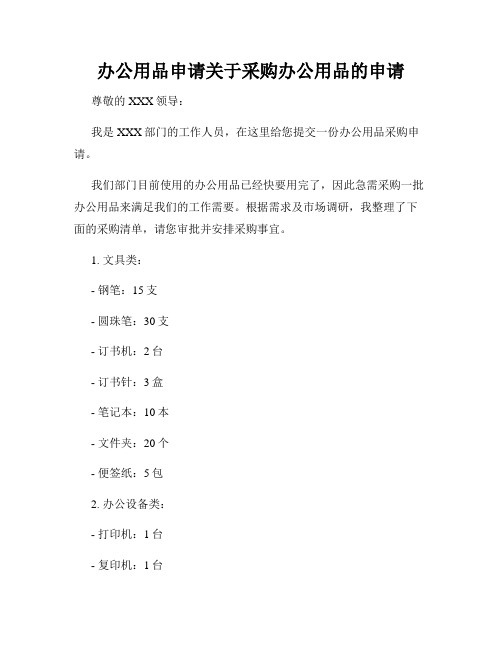 办公用品申请关于采购办公用品的申请

尊敬的 XXX 领导：

我是 XXX 部门的工作人员，在这里给您提交一份办公用品采购申请。

我们部门目前使用的办公用品已经快要用完了，因此急需采购一批办公用品来满足我们的工作需要。根据需求及市场调研，我整理了下面的采购清单，请您审批并安排采购事宜。

1. 文具类：

- 钢笔：15 支

- 圆珠笔：30 支

- 订书机：2 台

- 订书针：3 盒

- 笔记本：10 本

- 文件夹：20 个

- 便签纸：5 包

2. 办公设备类：

- 打印机：1 台

- 复印机：1 台